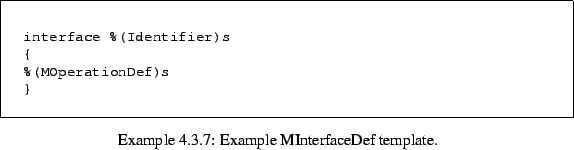 interface %(Identifier)s
{
%(MOperationDef)s
}

Example 4.3.7: Example MInterfaceDef template.